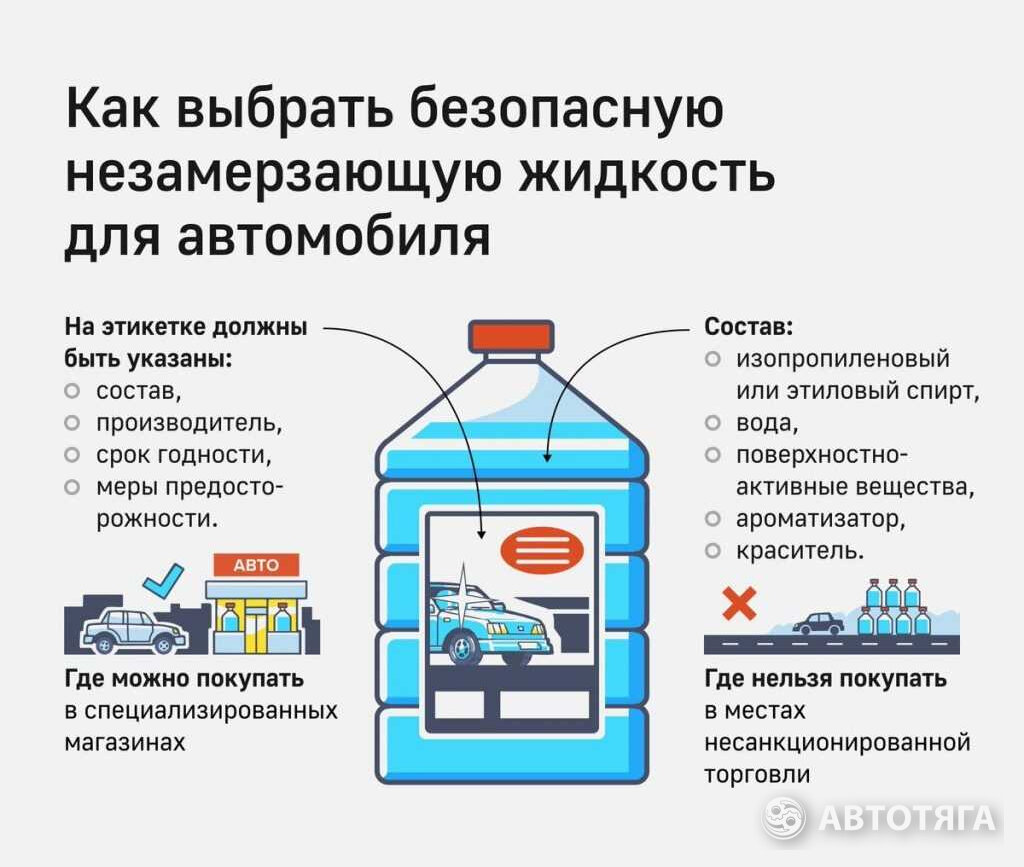 Как выбрать безопасную незамерзающую жидкость для автомобиля

На этикетке должны быть указаны:
○ состав,
○ производитель,
○ срок годности,
○ меры предосторожности.

АВТО

Где можно покупать
в специализированных магазинах

Состав:
○ изопропиленовый или этиловый спирт,
○ вода,
○ поверхностно-активные вещества,
○ ароматизатор,
○ краситель.

Где нельзя покупать
в местах несанкционированной торговли

АВТОТЯГА